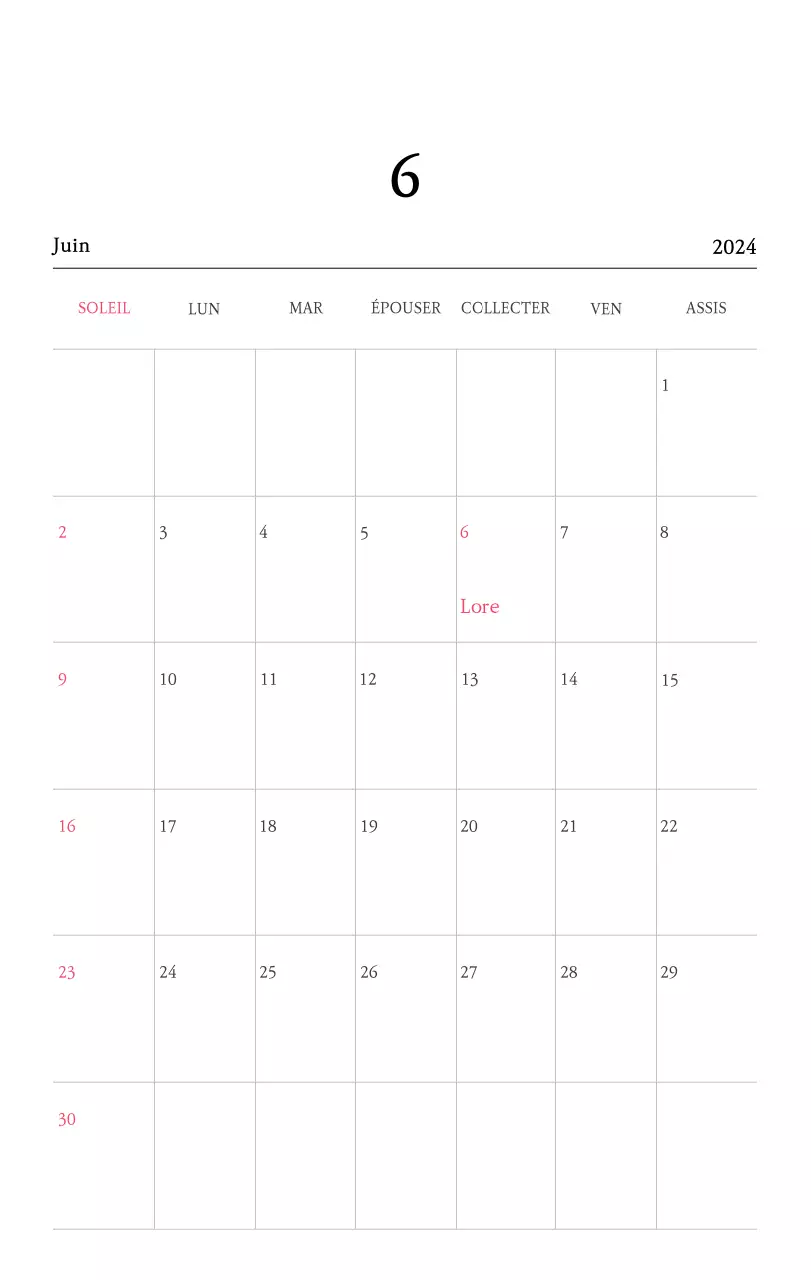 6

Juin

2024

| SOLEIL | LUN | MAR | ÉPOUSER | COLLECTER | VEN | ASSIS |
|---|---|---|---|---|---|---|
| | | | | | | 1 |
| 2 | 3 | 4 | 5 | 6 Lore | 7 | 8 |
| 9 | 10 | 11 | 12 | 13 | 14 | 15 |
| 16 | 17 | 18 | 19 | 20 | 21 | 22 |
| 23 | 24 | 25 | 26 | 27 | 28 | 29 |
| 30 | | | | | | |